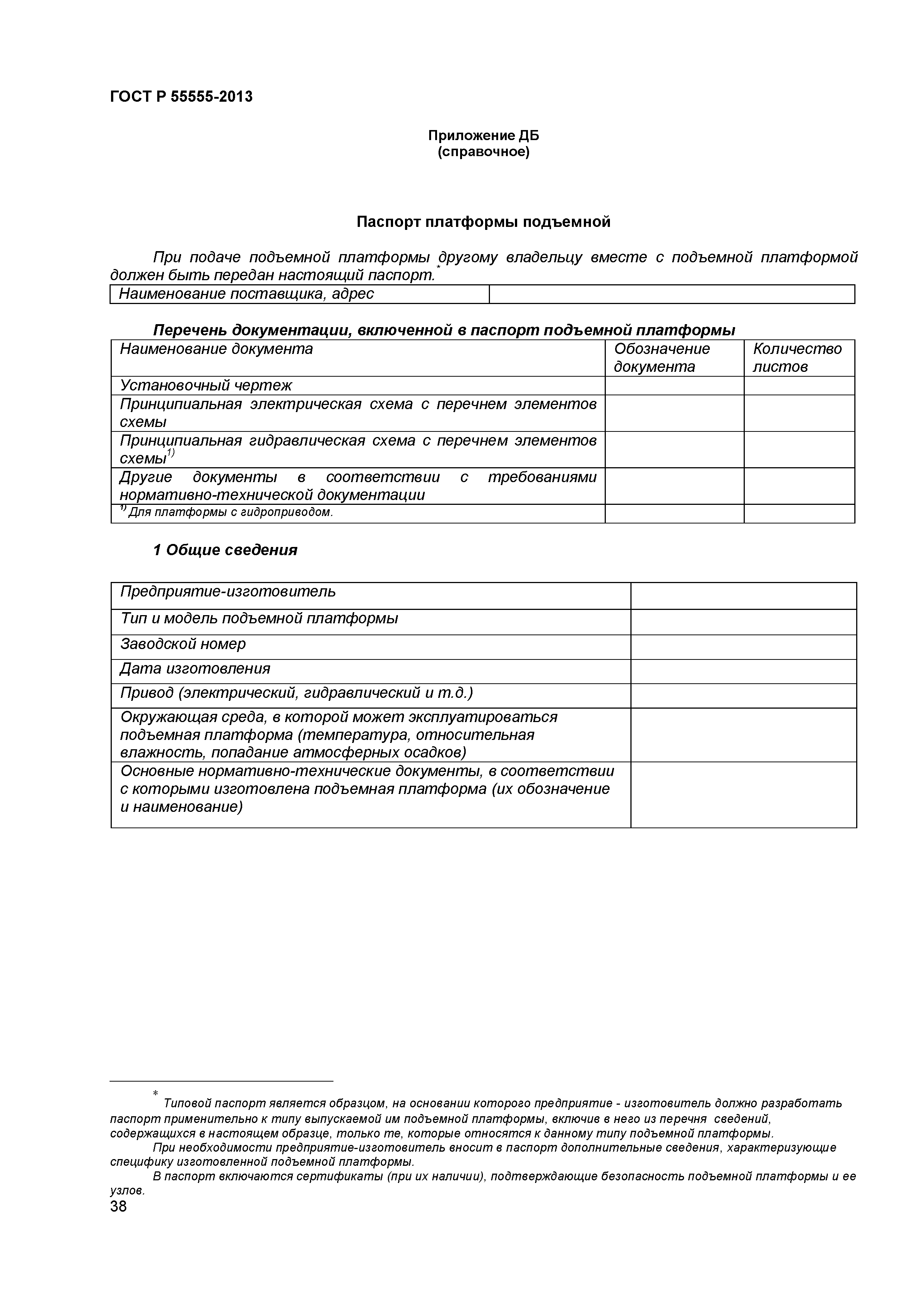 ГОСТ Р 55555-2013

Приложение ДБ
(справочное)

Паспорт платформы подъемной

При подаче подъемной платформы другому владельцу вместе с подъемной платформой должен быть передан настоящий паспорт.*

| Наименование поставщика, адрес | |
|---|---|

Перечень документации, включенной в паспорт подъемной платформы

| Наименование документа | Обозначение документа | Количество листов |
|---|---|---|
| Установочный чертеж | | |
| Принципиальная электрическая схема с перечнем элементов схемы | | |
| Принципиальная гидравлическая схема с перечнем элементов схемы$^{1)}$ | | |
| Другие документы в соответствии с требованиями нормативно-технической документации | | |
| $^{1)}$ Для платформы с гидроприводом. | | |

1 Общие сведения

| Предприятие-изготовитель | |
|---|---|
| Тип и модель подъемной платформы | |
| Заводской номер | |
| Дата изготовления | |
| Привод (электрический, гидравлический и т.д.) | |
| Окружающая среда, в которой может эксплуатироваться подъемная платформа (температура, относительная влажность, попадание атмосферных осадков) | |
| Основные нормативно-технические документы, в соответствии с которыми изготовлена подъемная платформа (их обозначение и наименование) | |

* Типовой паспорт является образцом, на основании которого предприятие - изготовитель должно разработать паспорт применительно к типу выпускаемой им подъемной платформы, включив в него из перечня сведений, содержащихся в настоящем образце, только те, которые относятся к данному типу подъемной платформы.
При необходимости предприятие-изготовитель вносит в паспорт дополнительные сведения, характеризующие специфику изготовленной подъемной платформы.
В паспорт включаются сертификаты (при их наличии), подтверждающие безопасность подъемной платформы и ее узлов.

38